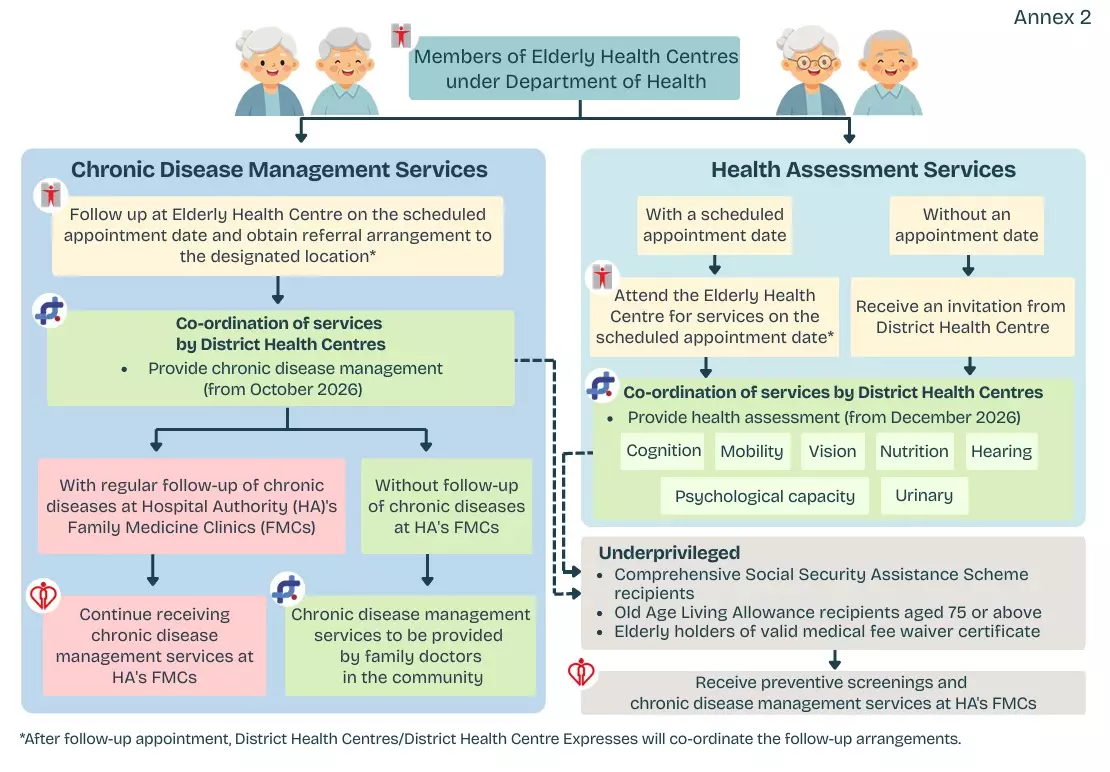 Annex 2

Members of Elderly Health Centres under Department of Health

Chronic Disease Management Services

Follow up at Elderly Health Centre on the scheduled appointment date and obtain referral arrangement to the designated location*

Co-ordination of services by District Health Centres

• Provide chronic disease management (from October 2026)

With regular follow-up of chronic diseases at Hospital Authority (HA)'s Family Medicine Clinics (FMCs)

Without follow-up of chronic diseases at HA's FMCs

Continue receiving chronic disease management services at HA's FMCs

Chronic disease management services to be provided by family doctors in the community

Health Assessment Services

With a scheduled appointment date

Without an appointment date

Attend the Elderly Health Centre for services on the scheduled appointment date*

Receive an invitation from District Health Centre

Co-ordination of services by District Health Centres

• Provide health assessment (from December 2026)

Cognition

Mobility

Vision

Nutrition

Hearing

Psychological capacity

Urinary

Underprivileged

• Comprehensive Social Security Assistance Scheme recipients
• Old Age Living Allowance recipients aged 75 or above
• Elderly holders of valid medical fee waiver certificate

Receive preventive screenings and chronic disease management services at HA's FMCs

*After follow-up appointment, District Health Centres/District Health Centre Expresses will co-ordinate the follow-up arrangements.